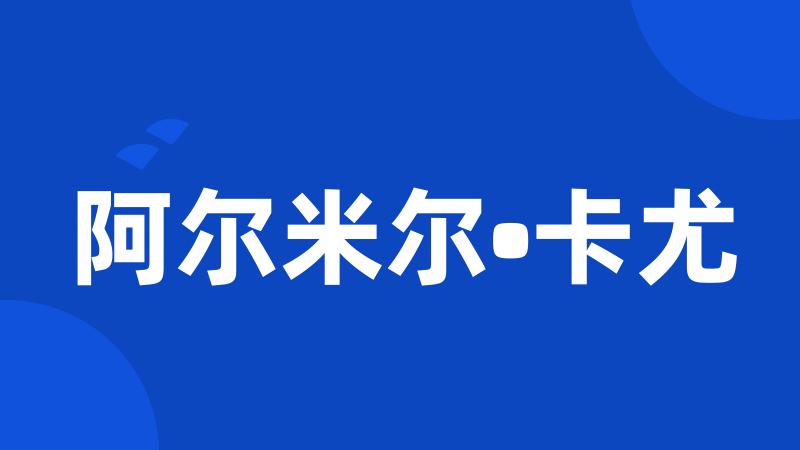 阿尔米尔•卡尤